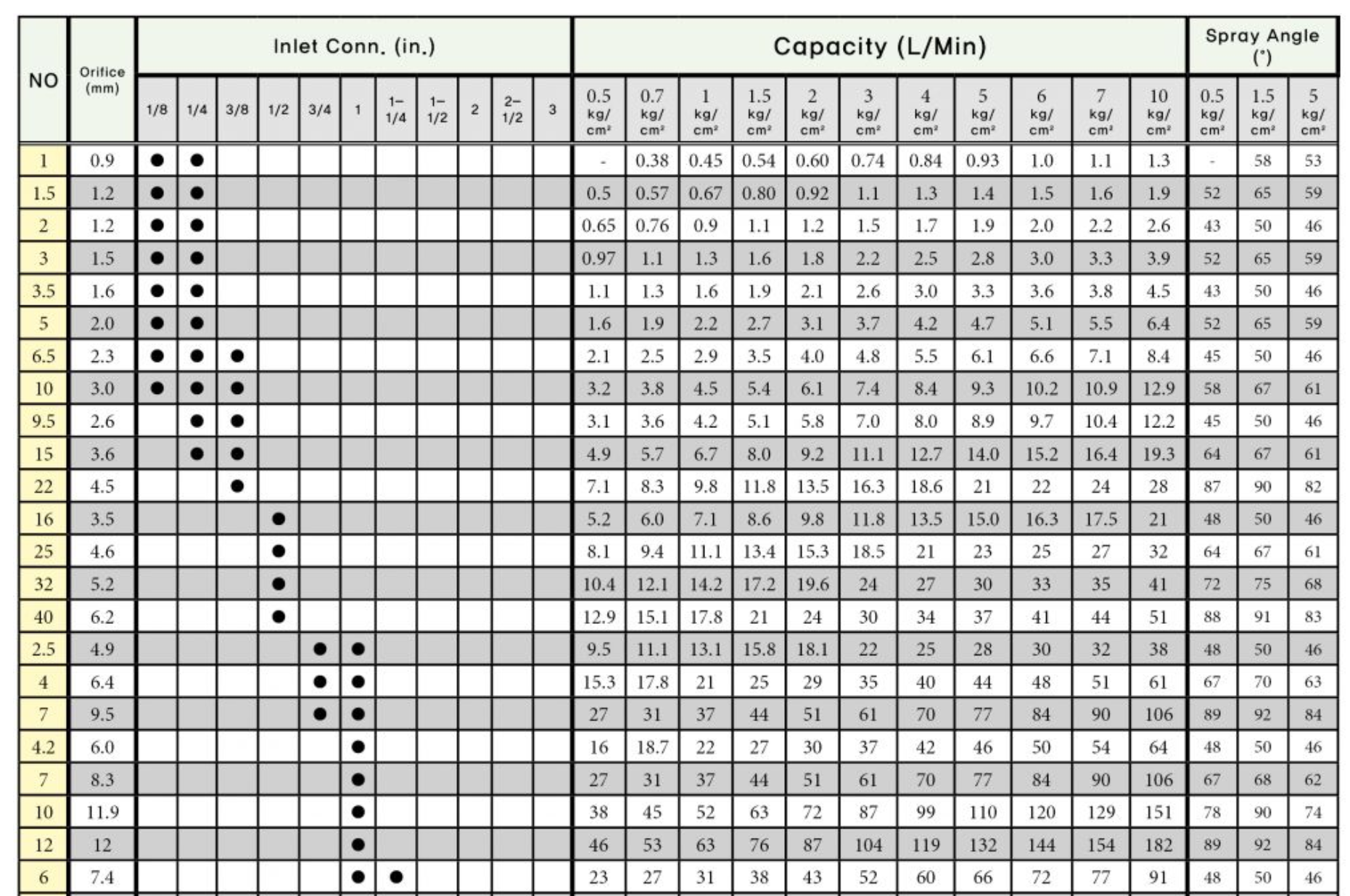 | NO | Orifice (mm) | Inlet Conn. (in.) 1/8 | 1/4 | 3/8 | 1/2 | 3/4 | 1 | 1-1/4 | 1-1/2 | 2 | 2-1/2 | 3 | Capacity (L/Min) 0.5 kg/cm² | 0.7 kg/cm² | 1 kg/cm² | 1.5 kg/cm² | 2 kg/cm² | 3 kg/cm² | 4 kg/cm² | 5 kg/cm² | 6 kg/cm² | 7 kg/cm² | 10 kg/cm² | Spray Angle (°) 0.5 kg/cm² | 1.5 kg/cm² | 5 kg/cm² |
|---|---|---|---|---|---|---|---|---|---|---|---|---|---|---|---|---|---|---|---|---|---|---|---|---|---|---|
| 1 | 0.9 | ● | ● | | | | | | | | | | - | 0.38 | 0.45 | 0.54 | 0.60 | 0.74 | 0.84 | 0.93 | 1.0 | 1.1 | 1.3 | - | 58 | 53 |
| 1.5 | 1.2 | ● | ● | | | | | | | | | | 0.5 | 0.57 | 0.67 | 0.80 | 0.92 | 1.1 | 1.3 | 1.4 | 1.5 | 1.6 | 1.9 | 52 | 65 | 59 |
| 2 | 1.2 | ● | ● | | | | | | | | | | 0.65 | 0.76 | 0.9 | 1.1 | 1.2 | 1.5 | 1.7 | 1.9 | 2.0 | 2.2 | 2.6 | 43 | 50 | 46 |
| 3 | 1.5 | ● | ● | | | | | | | | | | 0.97 | 1.1 | 1.3 | 1.6 | 1.8 | 2.2 | 2.5 | 2.8 | 3.0 | 3.3 | 3.9 | 52 | 65 | 59 |
| 3.5 | 1.6 | ● | ● | | | | | | | | | | 1.1 | 1.3 | 1.6 | 1.9 | 2.1 | 2.6 | 3.0 | 3.3 | 3.6 | 3.8 | 4.5 | 43 | 50 | 46 |
| 5 | 2.0 | ● | ● | | | | | | | | | | 1.6 | 1.9 | 2.2 | 2.7 | 3.1 | 3.7 | 4.2 | 4.7 | 5.1 | 5.5 | 6.4 | 52 | 65 | 59 |
| 6.5 | 2.3 | ● | ● | ● | | | | | | | | | 2.1 | 2.5 | 2.9 | 3.5 | 4.0 | 4.8 | 5.5 | 6.1 | 6.6 | 7.1 | 8.4 | 45 | 50 | 46 |
| 10 | 3.0 | ● | ● | ● | | | | | | | | | 3.2 | 3.8 | 4.5 | 5.4 | 6.1 | 7.4 | 8.4 | 9.3 | 10.2 | 10.9 | 12.9 | 58 | 67 | 61 |
| 9.5 | 2.6 | | ● | ● | | | | | | | | | 3.1 | 3.6 | 4.2 | 5.1 | 5.8 | 7.0 | 8.0 | 8.9 | 9.7 | 10.4 | 12.2 | 45 | 50 | 46 |
| 15 | 3.6 | | ● | ● | | | | | | | | | 4.9 | 5.7 | 6.7 | 8.0 | 9.2 | 11.1 | 12.7 | 14.0 | 15.2 | 16.4 | 19.3 | 64 | 67 | 61 |
| 22 | 4.5 | | | ● | | | | | | | | | 7.1 | 8.3 | 9.8 | 11.8 | 13.5 | 16.3 | 18.6 | 21 | 22 | 24 | 28 | 87 | 90 | 82 |
| 16 | 3.5 | | | | ● | | | | | | | | 5.2 | 6.0 | 7.1 | 8.6 | 9.8 | 11.8 | 13.5 | 15.0 | 16.3 | 17.5 | 21 | 48 | 50 | 46 |
| 25 | 4.6 | | | | ● | | | | | | | | 8.1 | 9.4 | 11.1 | 13.4 | 15.3 | 18.5 | 21 | 23 | 25 | 27 | 32 | 64 | 67 | 61 |
| 32 | 5.2 | | | | ● | | | | | | | | 10.4 | 12.1 | 14.2 | 17.2 | 19.6 | 24 | 27 | 30 | 33 | 35 | 41 | 72 | 75 | 68 |
| 40 | 6.2 | | | | ● | | | | | | | | 12.9 | 15.1 | 17.8 | 21 | 24 | 30 | 34 | 37 | 41 | 44 | 51 | 88 | 91 | 83 |
| 2.5 | 4.9 | | | | | ● | ● | | | | | | 9.5 | 11.1 | 13.1 | 15.8 | 18.1 | 22 | 25 | 28 | 30 | 32 | 38 | 48 | 50 | 46 |
| 4 | 6.4 | | | | | ● | ● | | | | | | 15.3 | 17.8 | 21 | 25 | 29 | 35 | 40 | 44 | 48 | 51 | 61 | 67 | 70 | 63 |
| 7 | 9.5 | | | | | ● | ● | | | | | | 27 | 31 | 37 | 44 | 51 | 61 | 70 | 77 | 84 | 90 | 106 | 89 | 92 | 84 |
| 4.2 | 6.0 | | | | | | ● | | | | | | 16 | 18.7 | 22 | 27 | 30 | 37 | 42 | 46 | 50 | 54 | 64 | 48 | 50 | 46 |
| 7 | 8.3 | | | | | | ● | | | | | | 27 | 31 | 37 | 44 | 51 | 61 | 70 | 77 | 84 | 90 | 106 | 67 | 68 | 62 |
| 10 | 11.9 | | | | | | ● | | | | | | 38 | 45 | 52 | 63 | 72 | 87 | 99 | 110 | 120 | 129 | 151 | 78 | 90 | 74 |
| 12 | 12 | | | | | | ● | | | | | | 46 | 53 | 63 | 76 | 87 | 104 | 119 | 132 | 144 | 154 | 182 | 89 | 92 | 84 |
| 6 | 7.4 | | | | | | ● | ● | | | | | 23 | 27 | 31 | 38 | 43 | 52 | 60 | 66 | 72 | 77 | 91 | 48 | 50 | 46 |